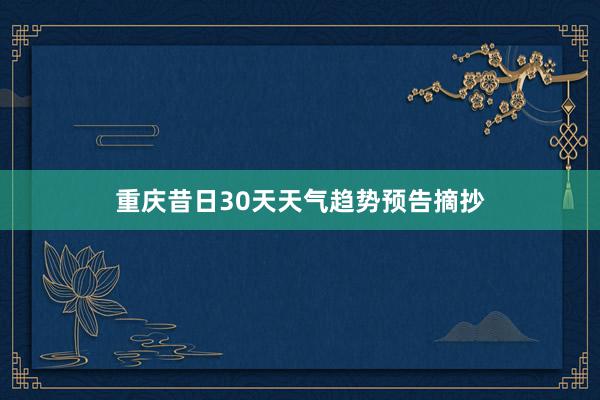 重庆昔日30天天气趋势预告摘抄